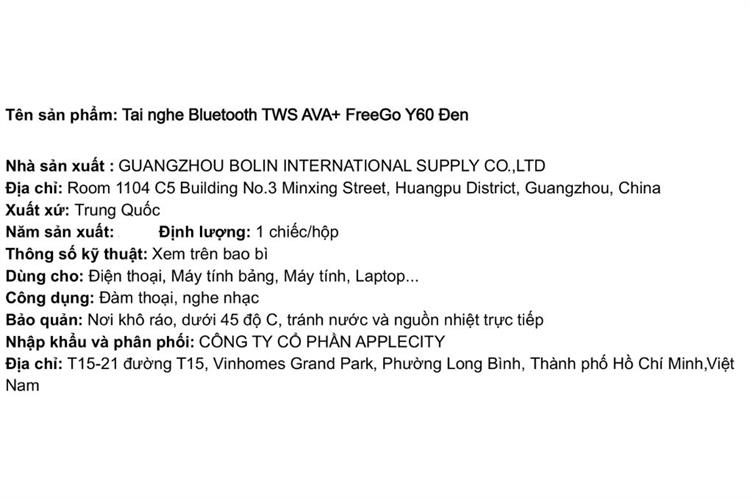 Tên sản phẩm: Tai nghe Bluetooth TWS AVA+ FreeGo Y60 Đen

Nhà sản xuất : GUANGZHOU BOLIN INTERNATIONAL SUPPLY CO.,LTD
Địa chỉ: Room 1104 C5 Building No.3 Minxing Street, Huangpu District, Guangzhou, China
Xuất xứ: Trung Quốc
Năm sản xuất: Định lượng: 1 chiếc/hộp
Thông số kỹ thuật: Xem trên bao bì
Dùng cho: Điện thoại, Máy tính bảng, Máy tính, Laptop...
Công dụng: Đàm thoại, nghe nhạc
Bảo quản: Nơi khô ráo, dưới 45 độ C, tránh nước và nguồn nhiệt trực tiếp
Nhập khẩu và phân phối: CÔNG TY CỔ PHẦN APPLECITY
Địa chỉ: T15-21 đường T15, Vinhomes Grand Park, Phường Long Bình, Thành phố Hồ Chí Minh,Việt Nam